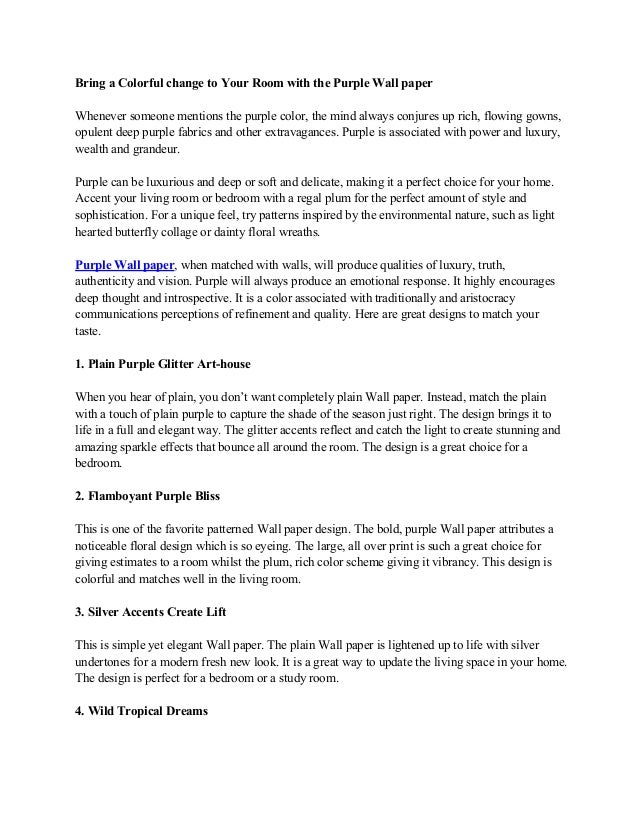 Bring a Colorful change to Your Room with the Purple Wall paper

Whenever someone mentions the purple color, the mind always conjures up rich, flowing gowns, opulent deep purple fabrics and other extravagances. Purple is associated with power and luxury, wealth and grandeur.

Purple can be luxurious and deep or soft and delicate, making it a perfect choice for your home. Accent your living room or bedroom with a regal plum for the perfect amount of style and sophistication. For a unique feel, try patterns inspired by the environmental nature, such as light hearted butterfly collage or dainty floral wreaths.

Purple Wall paper, when matched with walls, will produce qualities of luxury, truth, authenticity and vision. Purple will always produce an emotional response. It highly encourages deep thought and introspective. It is a color associated with traditionally and aristocracy communications perceptions of refinement and quality. Here are great designs to match your taste.

1. Plain Purple Glitter Art-house

When you hear of plain, you don't want completely plain Wall paper. Instead, match the plain with a touch of plain purple to capture the shade of the season just right. The design brings it to life in a full and elegant way. The glitter accents reflect and catch the light to create stunning and amazing sparkle effects that bounce all around the room. The design is a great choice for a bedroom.

2. Flamboyant Purple Bliss

This is one of the favorite patterned Wall paper design. The bold, purple Wall paper attributes a noticeable floral design which is so eyeing. The large, all over print is such a great choice for giving estimates to a room whilst the plum, rich color scheme giving it vibrancy. This design is colorful and matches well in the living room.

3. Silver Accents Create Lift

This is simple yet elegant Wall paper. The plain Wall paper is lightened up to life with silver undertones for a modern fresh new look. It is a great way to update the living space in your home. The design is perfect for a bedroom or a study room.

4. Wild Tropical Dreams